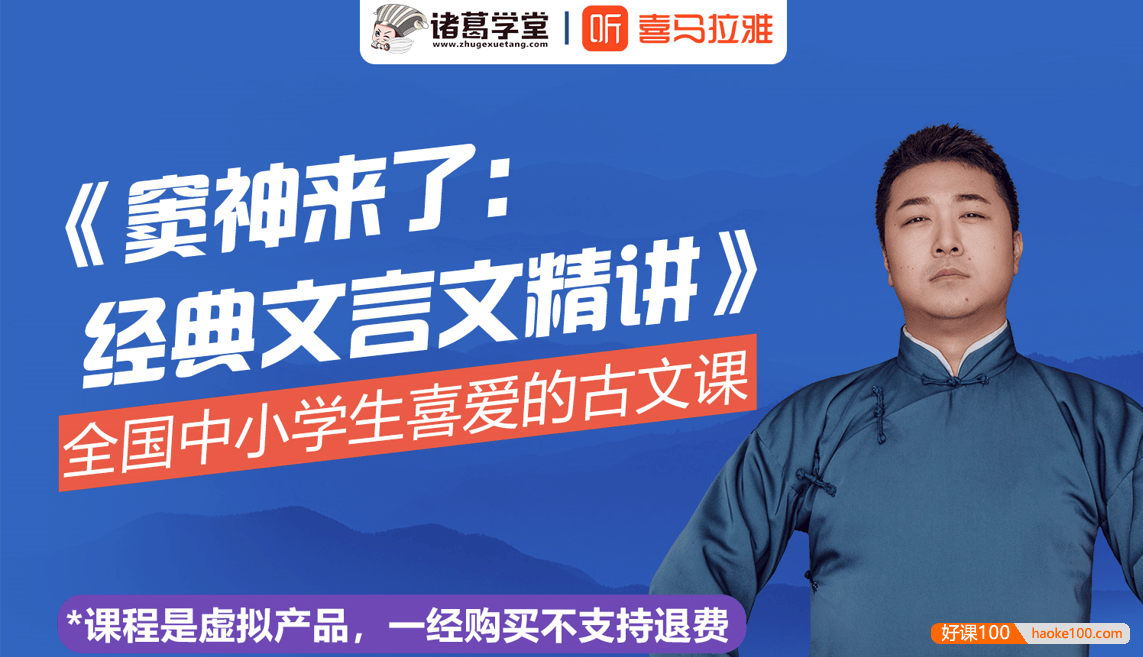 诸葛学堂
www.zhugexuetang.com
听 喜马拉雅

《窦神来了：经典文言文精讲》

全国中小学生喜爱的古文课

*课程是虚拟产品，一经购买不支持退费

好课100 haoke100.com